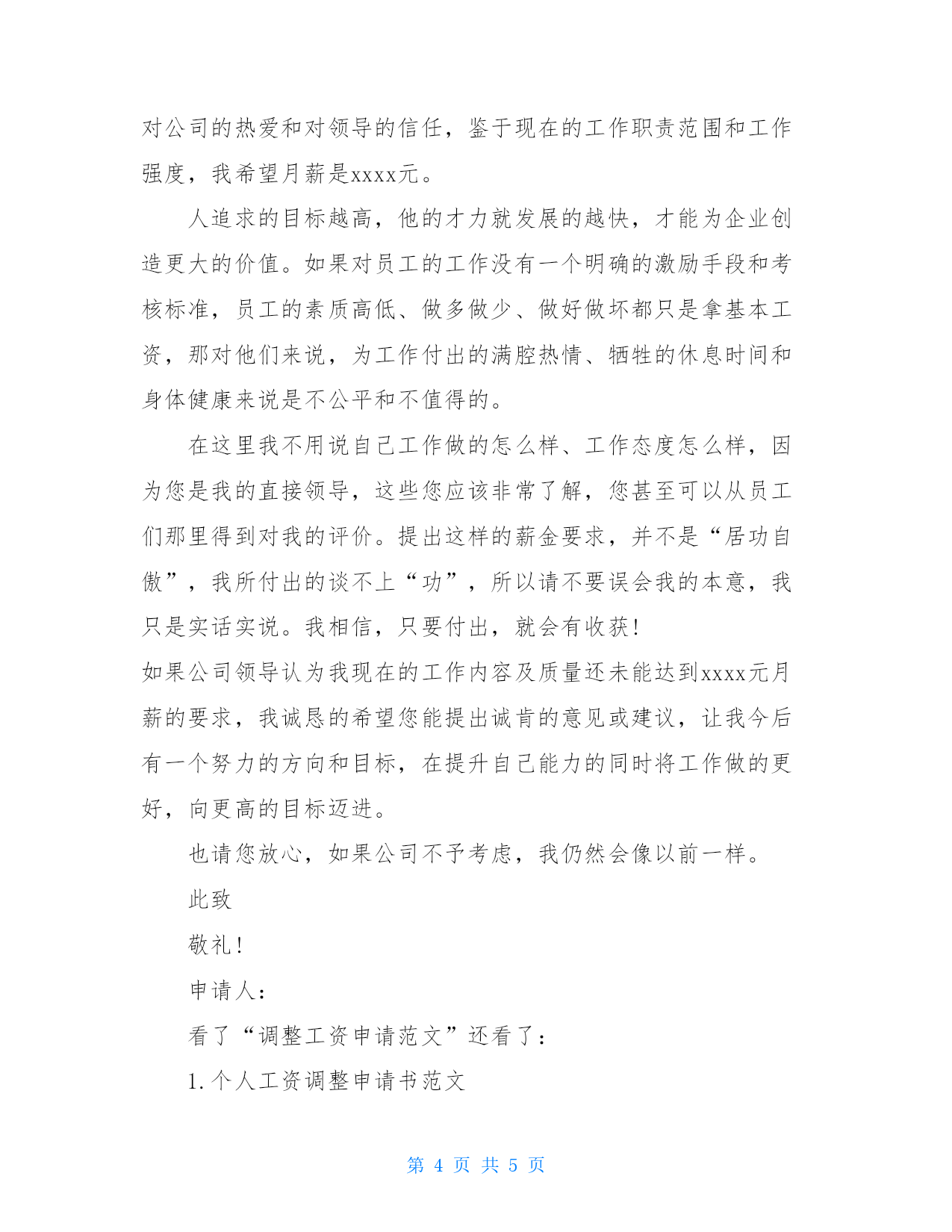 对公司的热爱和对领导的信任，鉴于现在的工作职责范围和工作强度，我希望月薪是xxxx元。

人追求的目标越高，他的才力就发展的越快，才能为企业创造更大的价值。如果对员工的工作没有一个明确的激励手段和考核标准，员工的素质高低、做多做少、做好做坏都只是拿基本工资，那对他们来说，为工作付出的满腔热情、牺牲的休息时间和身体健康来说是不公平和不值得的。

在这里我不用说自己工作做的怎么样、工作态度怎么样，因为您是我的直接领导，这些您应该非常了解，您甚至可以从员工们那里得到对我的评价。提出这样的薪金要求，并不是“居功自傲”，我所付出的谈不上“功”，所以请不要误会我的本意，我只是实话实说。我相信，只要付出，就会有收获!
如果公司领导认为我现在的工作内容及质量还未能达到xxxx元月薪的要求，我诚恳的希望您能提出诚肯的意见或建议，让我今后有一个努力的方向和目标，在提升自己能力的同时将工作做的更好，向更高的目标迈进。

也请您放心，如果公司不予考虑，我仍然会像以前一样。

此致

敬礼!

申请人:

看了“调整工资申请范文”还看了:

1.个人工资调整申请书范文

第 4 页 共 5 页